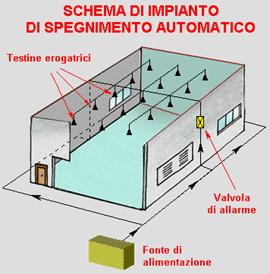 SCHEMA DI IMPIANTO
DI SPEGNIMENTO AUTOMATICO

Testine erogatrici

Valvola
di allarme

Fonte di
alimentazione